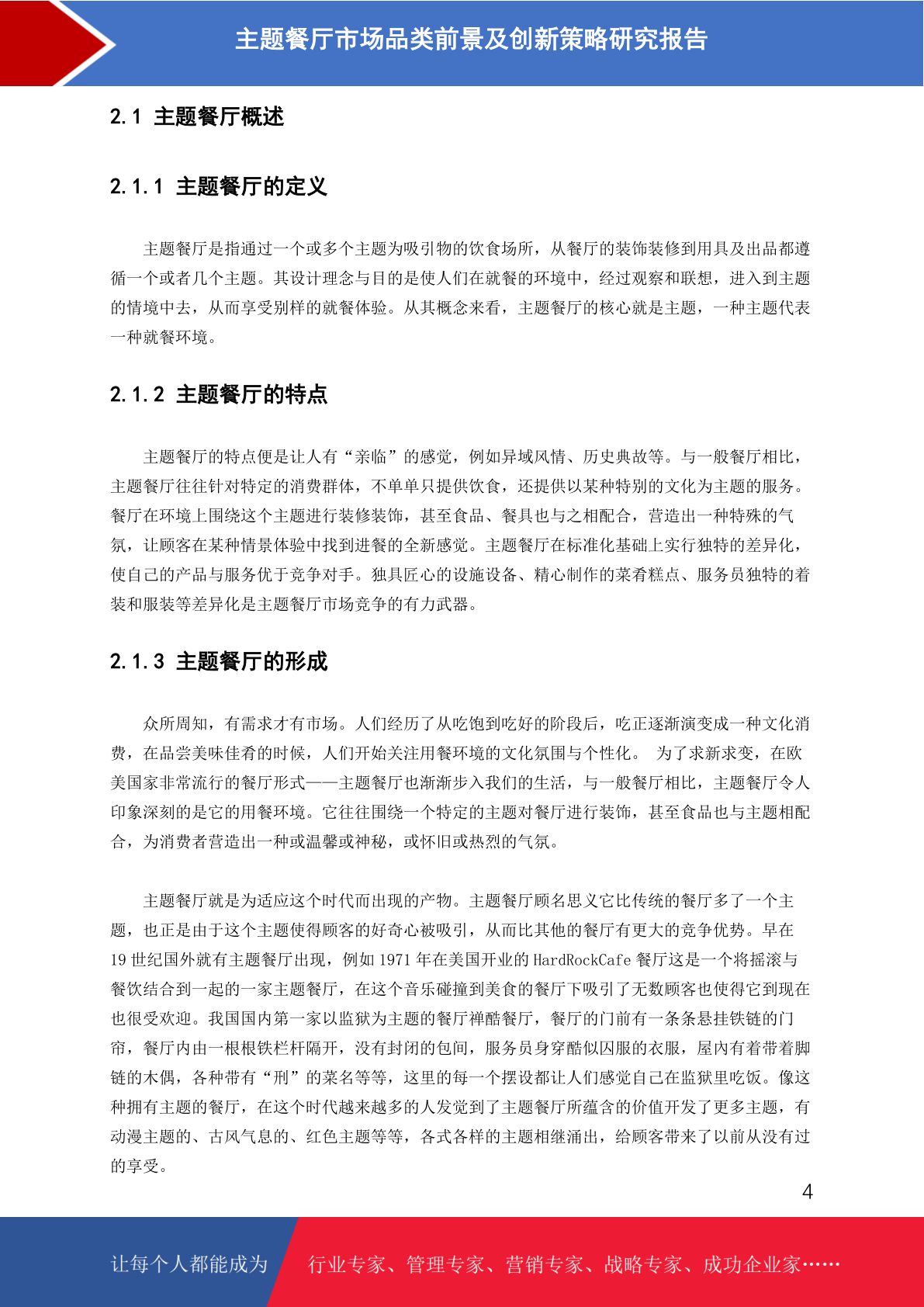 主题餐厅市场品类前景及创新策略研究报告

2.1 主题餐厅概述

2.1.1 主题餐厅的定义

主题餐厅是指通过一个或多个主题为吸引物的饮食场所，从餐厅的装饰装修到用具及出品都遵循一个或者几个主题。其设计理念与目的是使人们在就餐的环境中，经过观察和联想，进入到主题的情境中去，从而享受别样的就餐体验。从其概念来看，主题餐厅的核心就是主题，一种主题代表一种就餐环境。

2.1.2 主题餐厅的特点

主题餐厅的特点便是让人有“亲临”的感觉，例如异域风情、历史典故等。与一般餐厅相比，主题餐厅往往针对特定的消费群体，不单单只提供饮食，还提供以某种特别的文化为主题的服务。餐厅在环境上围绕这个主题进行装修装饰，甚至食品、餐具也与之相配合，营造出一种特殊的气氛，让顾客在某种情景体验中找到进餐的全新感觉。主题餐厅在标准化基础上实行独特的差异化，使自己的产品与服务优于竞争对手。独具匠心的设施设备、精心制作的菜肴糕点、服务员独特的着装和服装等差异化是主题餐厅市场竞争的有力武器。

2.1.3 主题餐厅的形成

众所周知，有需求才有市场。人们经历了从吃饱到吃好的阶段后，吃正逐渐演变成一种文化消费，在品尝美味佳肴的时候，人们开始关注用餐环境的文化氛围与个性化。 为了求新求变，在欧美国家非常流行的餐厅形式——主题餐厅也渐渐步入我们的生活，与一般餐厅相比，主题餐厅令人印象深刻的是它的用餐环境。它往往围绕一个特定的主题对餐厅进行装饰，甚至食品也与主题相配合，为消费者营造出一种或温馨或神秘，或怀旧或热烈的气氛。

主题餐厅就是为适应这个时代而出现的产物。主题餐厅顾名思义它比传统的餐厅多了一个主题，也正是由于这个主题使得顾客的好奇心被吸引，从而比其他的餐厅有更大的竞争优势。早在19世纪国外就有主题餐厅出现，例如1971年在美国开业的HardRockCafe餐厅这是一个将摇滚与餐饮结合到一起的一家主题餐厅，在这个音乐碰撞到美食的餐厅下吸引了无数顾客也使得它到现在也很受欢迎。我国国内第一家以监狱为主题的餐厅禅酷餐厅，餐厅的门前有一条条悬挂铁链的门帘，餐厅内由一根根铁栏杆隔开，没有封闭的包间，服务员身穿酷似囚服的衣服，屋内有着带着脚链的木偶，各种带有“刑”的菜名等等，这里的每一个摆设都让人们感觉自己在监狱里吃饭。像这种拥有主题的餐厅，在这个时代越来越多的人发觉到了主题餐厅所蕴含的价值开发了更多主题，有动漫主题的、古风气息的、红色主题等等，各式各样的主题相继涌出，给顾客带来了以前从没有过的享受。

4

让每个人都能成为 行业专家、管理专家、营销专家、战略专家、成功企业家……